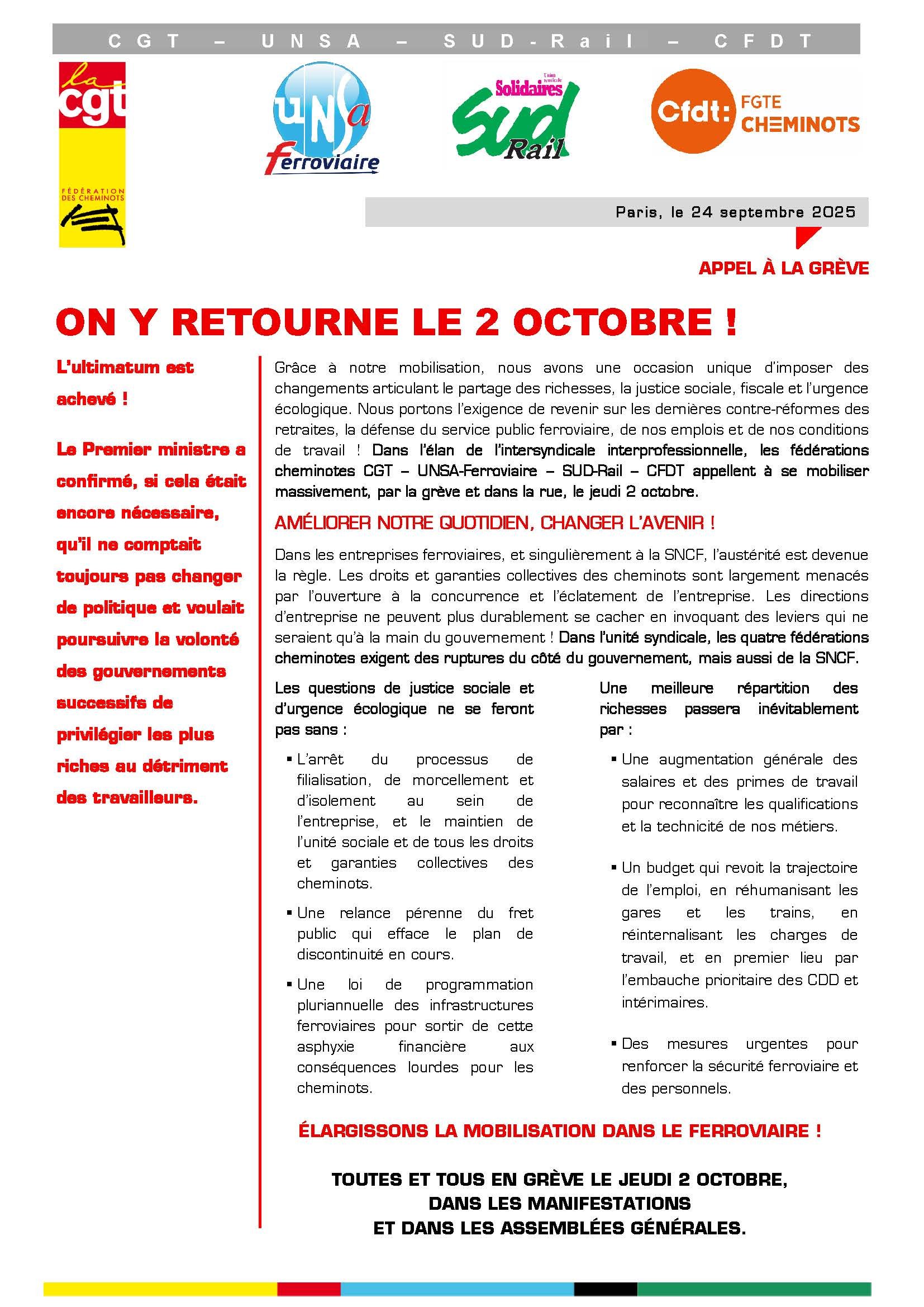 CGT – UNSA – SUD-Rail – CFDT

la cgt

FÉDÉRATION DES CHEMINOTS

UNSa Ferroviaire

Union syndicale Solidaires SUD Rail

Cfdt: FGTE CHEMINOTS

Paris, le 24 septembre 2025

APPEL À LA GRÈVE

ON Y RETOURNE LE 2 OCTOBRE !

L'ultimatum est achevé !

Le Premier ministre a confirmé, si cela était encore nécessaire, qu'il ne comptait toujours pas changer de politique et voulait poursuivre la volonté des gouvernements successifs de privilégier les plus riches au détriment des travailleurs.

Grâce à notre mobilisation, nous avons une occasion unique d'imposer des changements articulant le partage des richesses, la justice sociale, fiscale et l'urgence écologique. Nous portons l'exigence de revenir sur les dernières contre-réformes des retraites, la défense du service public ferroviaire, de nos emplois et de nos conditions de travail ! Dans l'élan de l'intersyndicale interprofessionnelle, les fédérations cheminotes CGT – UNSA-Ferroviaire – SUD-Rail – CFDT appellent à se mobiliser massivement, par la grève et dans la rue, le jeudi 2 octobre.

AMÉLIORER NOTRE QUOTIDIEN, CHANGER L'AVENIR !

Dans les entreprises ferroviaires, et singulièrement à la SNCF, l'austérité est devenue la règle. Les droits et garanties collectives des cheminots sont largement menacés par l'ouverture à la concurrence et l'éclatement de l'entreprise. Les directions d'entreprise ne peuvent plus durablement se cacher en invoquant des leviers qui ne seraient qu'à la main du gouvernement ! Dans l'unité syndicale, les quatre fédérations cheminotes exigent des ruptures du côté du gouvernement, mais aussi de la SNCF.

Les questions de justice sociale et d'urgence écologique ne se feront pas sans :

▪ L'arrêt du processus de filialisation, de morcellement et d'isolement au sein de l'entreprise, et le maintien de l'unité sociale et de tous les droits et garanties collectives des cheminots.

▪ Une relance pérenne du fret public qui efface le plan de discontinuité en cours.

▪ Une loi de programmation pluriannuelle des infrastructures ferroviaires pour sortir de cette asphyxie financière aux conséquences lourdes pour les cheminots.

Une meilleure répartition des richesses passera inévitablement par :

▪ Une augmentation générale des salaires et des primes de travail pour reconnaître les qualifications et la technicité de nos métiers.

▪ Un budget qui revoit la trajectoire de l'emploi, en réhumanisant les gares et les trains, en réinternalisant les charges de travail, et en premier lieu par l'embauche prioritaire des CDD et intérimaires.

▪ Des mesures urgentes pour renforcer la sécurité ferroviaire et des personnels.

ÉLARGISSONS LA MOBILISATION DANS LE FERROVIAIRE !

TOUTES ET TOUS EN GRÈVE LE JEUDI 2 OCTOBRE, DANS LES MANIFESTATIONS ET DANS LES ASSEMBLÉES GÉNÉRALES.